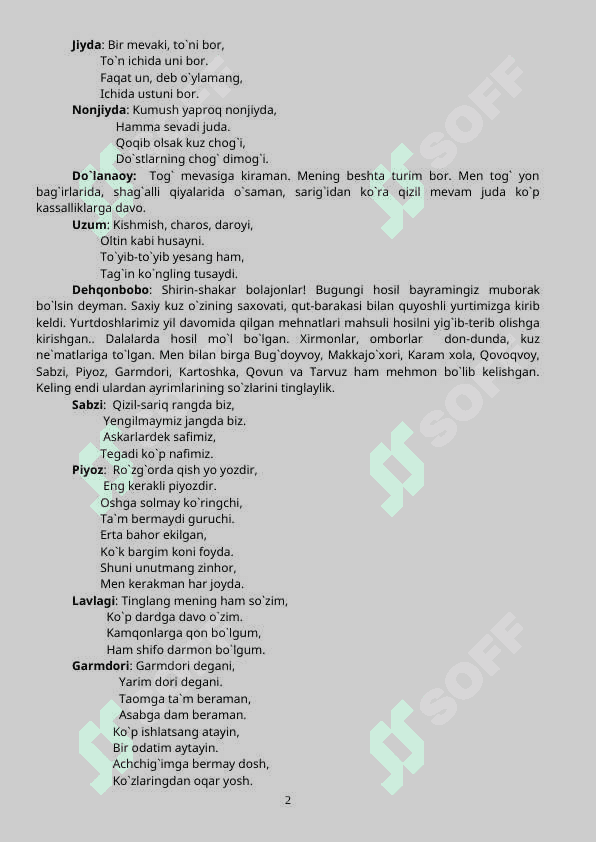 **Jiyda**: Bir mevaki, to`ni bor,
To`n ichida uni bor.
Faqat un, deb o`ylamang,
Ichida ustuni bor.

**Nonjiyda**: Kumush yaproq nonjiyda,
Hamma sevadi juda.
Qoqib olsak kuz chog`i,
Do`stlarning chog` dimog`i.

**Do`lanaoy:** Tog` mevasiga kiraman. Mening beshta turim bor. Men tog` yon bag`irlarida, shag`alli qiyalarida o`saman, sarig`idan ko`ra qizil mevam juda ko`p kassalliklarga davo.

**Uzum**: Kishmish, charos, daroyi,
Oltin kabi husayni.
To`yib-to`yib yesang ham,
Tag`in ko`ngling tusaydi.

**Dehqonbobo**: Shirin-shakar bolajonlar! Bugungi hosil bayramingiz muborak bo`lsin deyman. Saxiy kuz o`zining saxovati, qut-barakasi bilan quyoshli yurtimizga kirib keldi. Yurtdoshlarimiz yil davomida qilgan mehnatlari mahsuli hosilni yig`ib-terib olishga kirishgan.. Dalalarda hosil mo`l bo`lgan. Xirmonlar, omborlar don-dunda, kuz ne`matlariga to`lgan. Men bilan birga Bug`doyvoy, Makkajo`xori, Karam xola, Qovoqvoy, Sabzi, Piyoz, Garmdori, Kartoshka, Qovun va Tarvuz ham mehmon bo`lib kelishgan. Keling endi ulardan ayrimlarining so`zlarini tinglaylik.

**Sabzi**: Qizil-sariq rangda biz,
Yengilmaymiz jangda biz.
Askarlardek safimiz,
Tegadi ko`p nafimiz.

**Piyoz**: Ro`zg`orda qish yo yozdir,
Eng kerakli piyozdir.
Oshga solmay ko`ringchi,
Ta`m bermaydi guruchi.
Erta bahor ekilgan,
Ko`k bargim koni foyda.
Shuni unutmang zinhor,
Men kerakman har joyda.

**Lavlagi**: Tinglang mening ham so`zim,
Ko`p dardga davo o`zim.
Kamqonlarga qon bo`lgum,
Ham shifo darmon bo`lgum.

**Garmdori**: Garmdori degani,
Yarim dori degani.
Taomga ta`m beraman,
Asabga dam beraman.
Ko`p ishlatsang atayin,
Bir odatim aytayin.
Achchig`imga bermay dosh,
Ko`zlaringdan oqar yosh.

2